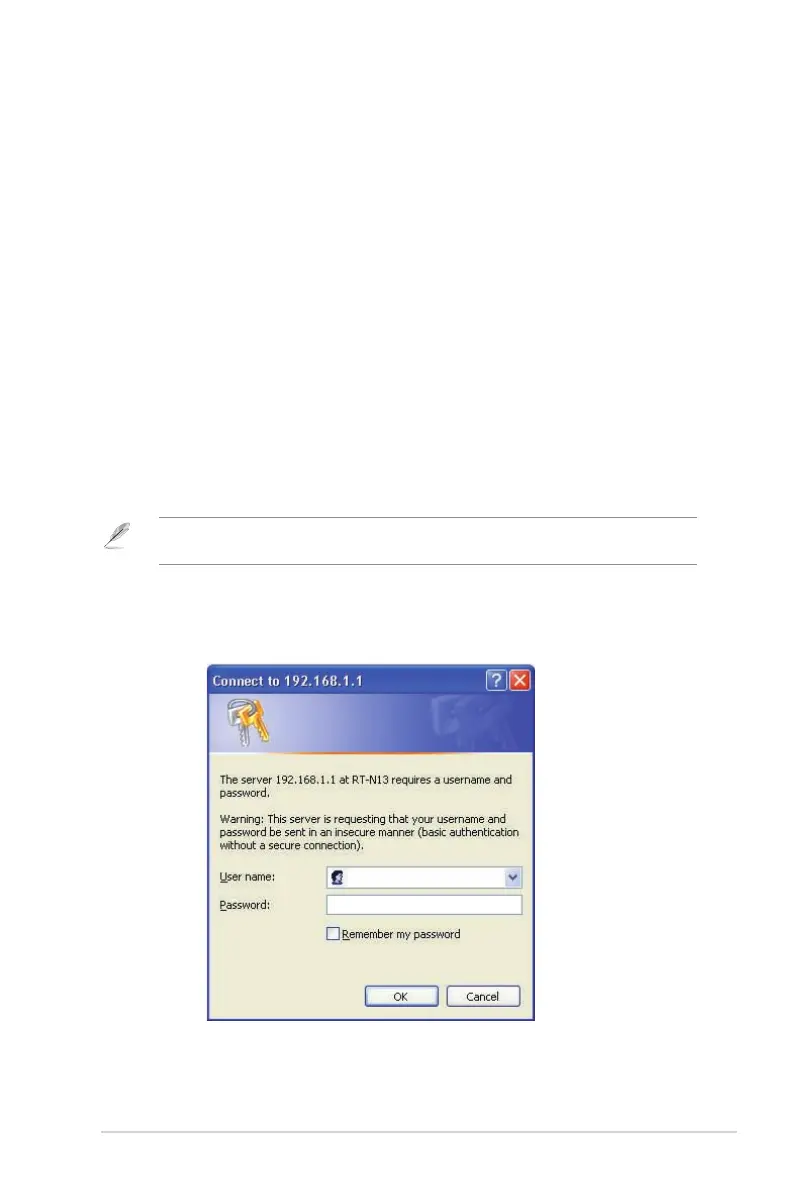 Connect to 192.168.1.1

The server 192.168.1.1 at RT-N13 requires a username and password.

Warning: This server is requesting that your username and password be sent in an insecure manner (basic authentication without a secure connection).

User name:

Password:

Remember my password

OK

Cancel